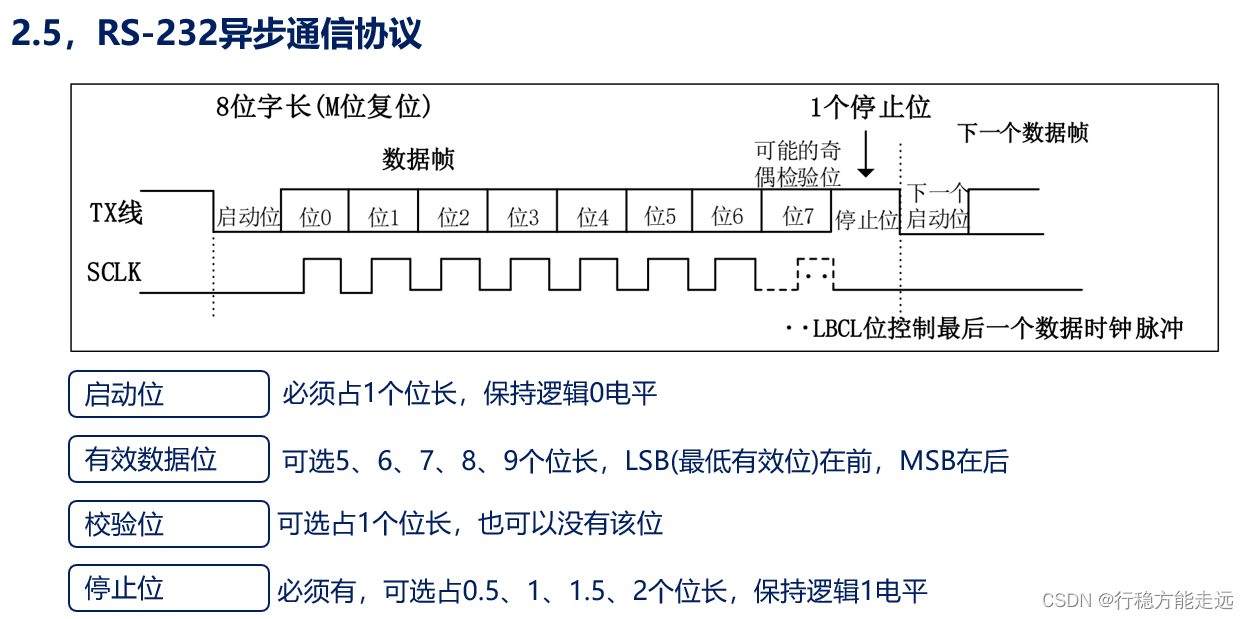 2.5，RS-232异步通信协议

8位字长(M位复位)

1个停止位

下一个数据帧

数据帧

可能的奇偶检验位

TX线

启动位

位0

位1

位2

位3

位4

位5

位6

位7

停止位

下一个启动位

SCLK

· ·LBCL位控制最后一个数据时钟脉冲

启动位 必须占1个位长，保持逻辑0电平

有效数据位 可选5、6、7、8、9个位长，LSB(最低有效位)在前，MSB在后

校验位 可选占1个位长，也可以没有该位

停止位 必须有，可选占0.5、1、1.5、2个位长，保持逻辑1电平

CSDN @行稳方能走远